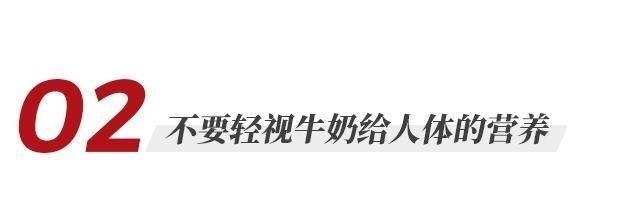 02 不要轻视牛奶给人体的营养